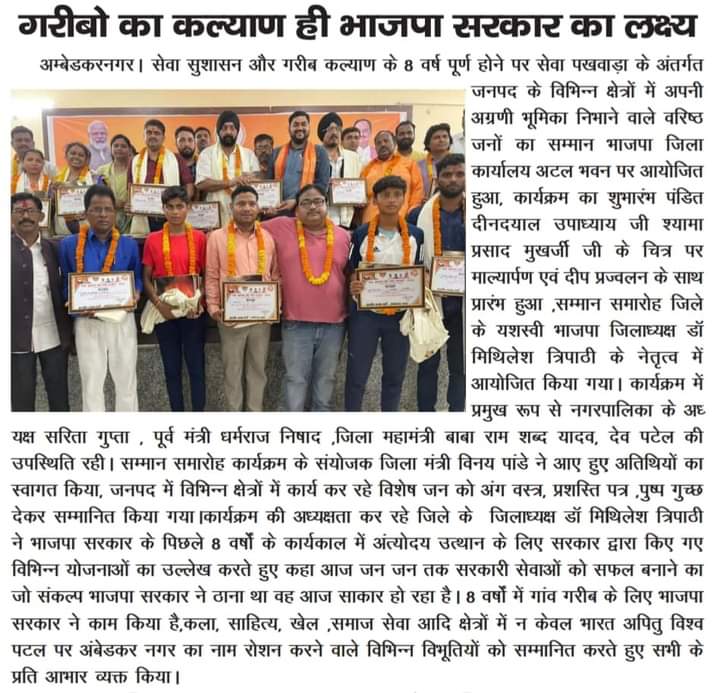 गरीबो का कल्याण ही भाजपा सरकार का लक्ष्य

अम्बेडकरनगर। सेवा सुशासन और गरीब कल्याण के 8 वर्ष पूर्ण होने पर सेवा पखवाड़ा के अंतर्गत जनपद के विभिन्न क्षेत्रों में अपनी अग्रणी भूमिका निभाने वाले वरिष्ठ जनों का सम्मान भाजपा जिला कार्यालय अटल भवन पर आयोजित हुआ, कार्यक्रम का शुभारंभ पंडित दीनदयाल उपाध्याय जी श्यामा प्रसाद मुखर्जी जी के चित्र पर माल्यार्पण एवं दीप प्रज्वलन के साथ प्रारंभ हुआ ,सम्मान समारोह जिले के यशस्वी भाजपा जिलाध्यक्ष डॉ मिथिलेश त्रिपाठी के नेतृत्व में आयोजित किया गया। कार्यक्रम में प्रमुख रूप से नगरपालिका के अध्यक्ष सरिता गुप्ता , पूर्व मंत्री धर्मराज निषाद ,जिला महामंत्री बाबा राम शब्द यादव, देव पटेल की उपस्थिति रही। सम्मान समारोह कार्यक्रम के संयोजक जिला मंत्री विनय पांडे ने आए हुए अतिथियों का स्वागत किया, जनपद में विभिन्न क्षेत्रों में कार्य कर रहे विशेष जन को अंग वस्त्र, प्रशस्ति पत्र ,पुष्प गुच्छ देकर सम्मानित किया गया।कार्यक्रम की अध्यक्षता कर रहे जिले के जिलाध्यक्ष डॉ मिथिलेश त्रिपाठी ने भाजपा सरकार के पिछले 8 वर्षों के कार्यकाल में अंत्योदय उत्थान के लिए सरकार द्वारा किए गए विभिन्न योजनाओं का उल्लेख करते हुए कहा आज जन जन तक सरकारी सेवाओं को सफल बनाने का जो संकल्प भाजपा सरकार ने ठाना था वह आज साकार हो रहा है। 8 वर्षों में गांव गरीब के लिए भाजपा सरकार ने काम किया है,कला, साहित्य, खेल ,समाज सेवा आदि क्षेत्रों में न केवल भारत अपितु विश्व पटल पर अंबेडकर नगर का नाम रोशन करने वाले विभिन्न विभूतियों को सम्मानित करते हुए सभी के प्रति आभार व्यक्त किया।